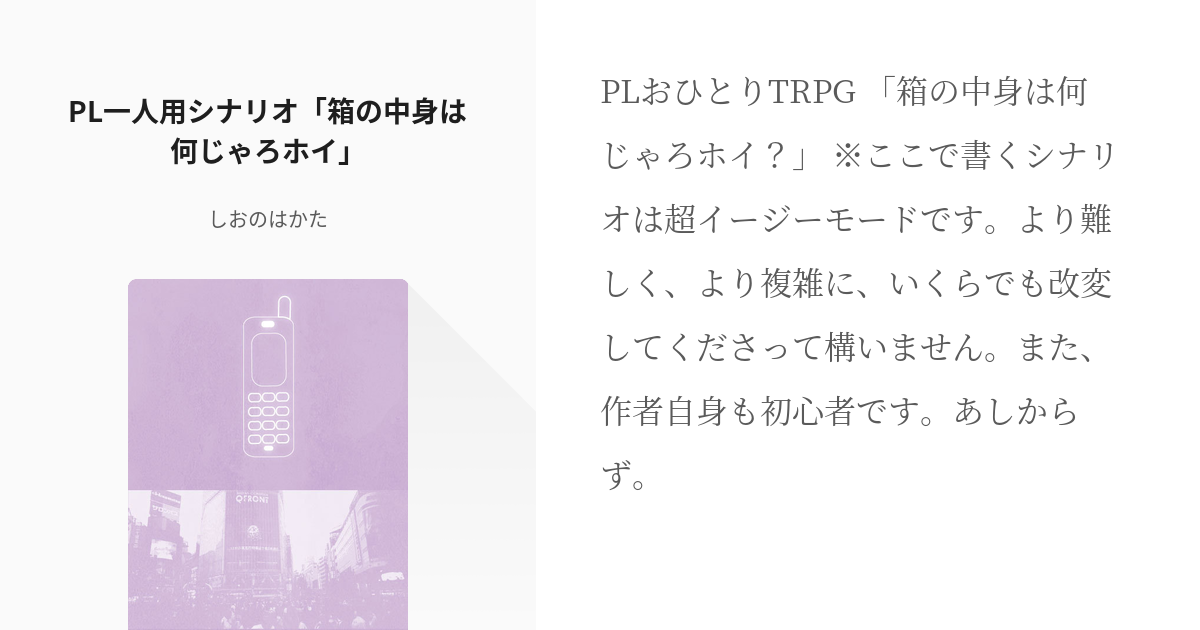 PL一人用シナリオ「箱の中身は何じゃろホイ」

しおのはかた

QFRONT

PLおひとりTRPG 「箱の中身は何じゃろホイ？」 ※ここで書くシナリオは超イージーモードです。より難しく、より複雑に、いくらでも改変してくださって構いません。また、作者自身も初心者です。あしからず。